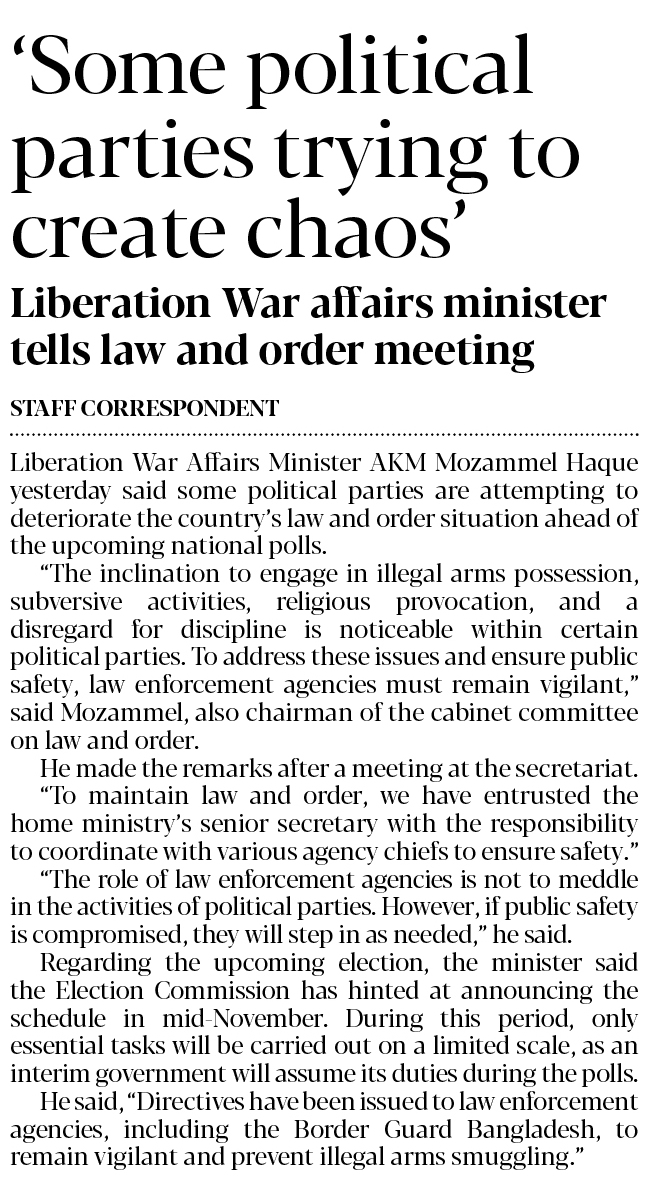 'Some political parties trying to create chaos'

Liberation War affairs minister tells law and order meeting

STAFF CORRESPONDENT

Liberation War Affairs Minister AKM Mozammel Haque yesterday said some political parties are attempting to deteriorate the country's law and order situation ahead of the upcoming national polls.

"The inclination to engage in illegal arms possession, subversive activities, religious provocation, and a disregard for discipline is noticeable within certain political parties. To address these issues and ensure public safety, law enforcement agencies must remain vigilant," said Mozammel, also chairman of the cabinet committee on law and order.

He made the remarks after a meeting at the secretariat.

"To maintain law and order, we have entrusted the home ministry's senior secretary with the responsibility to coordinate with various agency chiefs to ensure safety."

"The role of law enforcement agencies is not to meddle in the activities of political parties. However, if public safety is compromised, they will step in as needed," he said.

Regarding the upcoming election, the minister said the Election Commission has hinted at announcing the schedule in mid-November. During this period, only essential tasks will be carried out on a limited scale, as an interim government will assume its duties during the polls.

He said, "Directives have been issued to law enforcement agencies, including the Border Guard Bangladesh, to remain vigilant and prevent illegal arms smuggling."